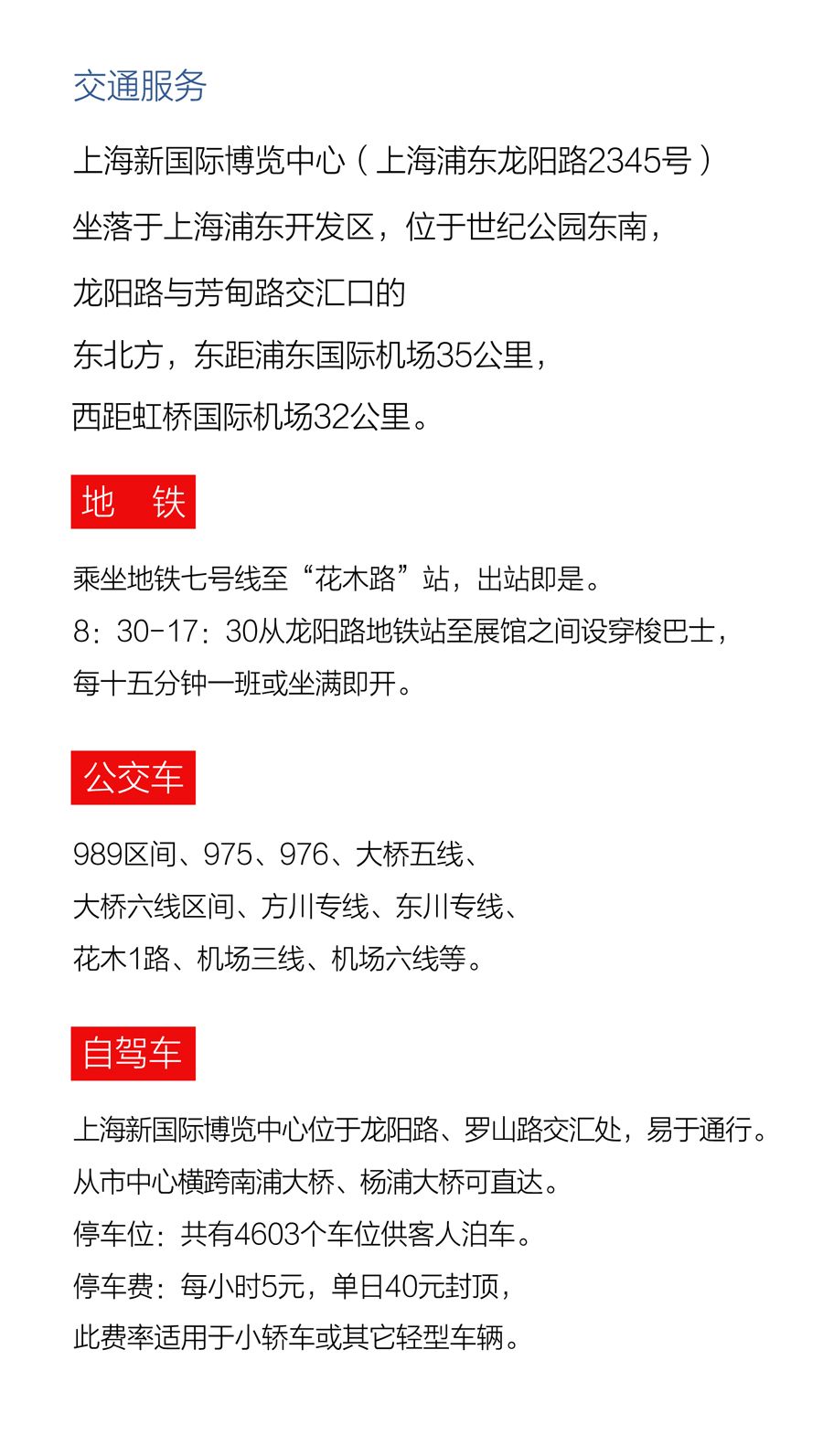 交通服务

上海新国际博览中心（上海浦东龙阳路2345号）

坐落于上海浦东开发区，位于世纪公园东南，

龙阳路与芳甸路交汇口的

东北方，东距浦东国际机场35公里，

西距虹桥国际机场32公里。

地　铁

乘坐地铁七号线至“花木路”站，出站即是。

8：30-17：30从龙阳路地铁站至展馆之间设穿梭巴士，

每十五分钟一班或坐满即开。

公交车

989区间、975、976、大桥五线、

大桥六线区间、方川专线、东川专线、

花木1路、机场三线、机场六线等。

自驾车

上海新国际博览中心位于龙阳路、罗山路交汇处，易于通行。

从市中心横跨南浦大桥、杨浦大桥可直达。

停车位：共有4603个车位供客人泊车。

停车费：每小时5元，单日40元封顶，

此费率适用于小轿车或其它轻型车辆。